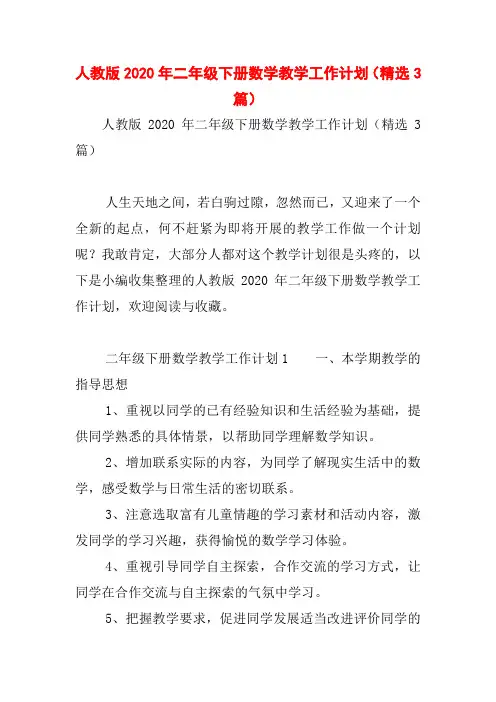 人教版 2020 年二年级下册数学教学工作计划（精选 3 篇）

人教版 2020 年二年级下册数学教学工作计划（精选 3 篇）

人生天地之间，若白驹过隙，忽然而已，又迎来了一个全新的起点，何不赶紧为即将开展的教学工作做一个计划呢？我敢肯定，大部分人都对这个教学计划很是头疼的，以下是小编收集整理的人教版 2020 年二年级下册数学教学工作计划，欢迎阅读与收藏。

二年级下册数学教学工作计划 1　　一、本学期教学的指导思想

1、重视以同学的已有经验知识和生活经验为基础，提供同学熟悉的具体情景，以帮助同学理解数学知识。

2、增加联系实际的内容，为同学了解现实生活中的数学，感受数学与日常生活的密切联系。

3、注意选取富有儿童情趣的学习素材和活动内容，激发同学的学习兴趣，获得愉悦的数学学习体验。

4、重视引导同学自主探索，合作交流的学习方式，让同学在合作交流与自主探索的气氛中学习。

5、把握教学要求，促进同学发展适当改进评价同学的